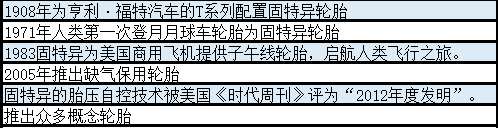 1908年为亨利·福特汽车的T系列配置固特异轮胎
1971年人类第一次登月月球车轮胎为固特异轮胎
1983固特异为美国商用飞机提供子午线轮胎，启航人类飞行之旅。
2005年推出缺气保用轮胎
固特异的胎压自控技术被美国《时代周刊》评为“2012年度发明”。
推出众多概念轮胎